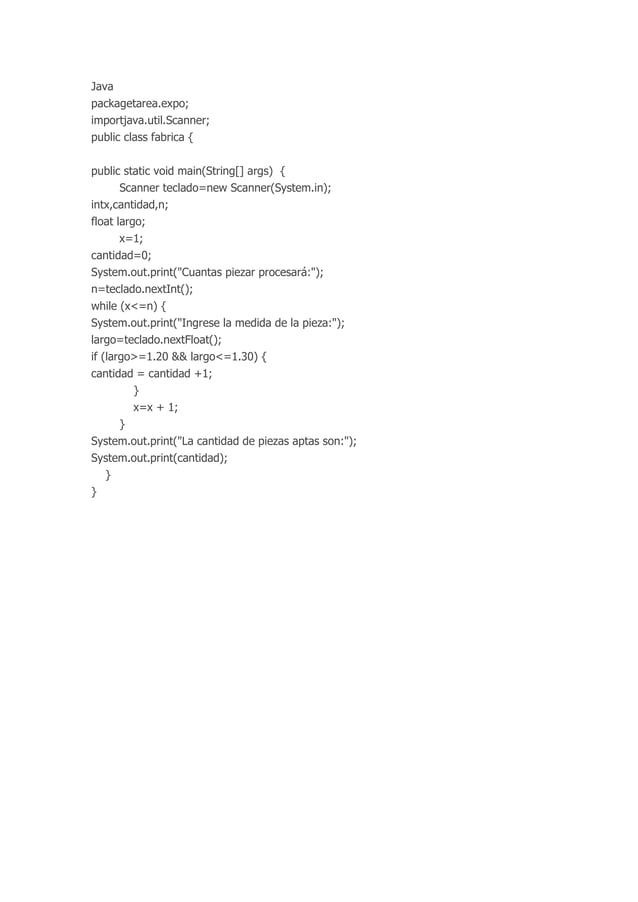 Java
packagetarea.expo;
importjava.util.Scanner;
public class fabrica {

public static void main(String[] args) {
Scanner teclado=new Scanner(System.in);
intx,cantidad,n;
float largo;
x=1;
cantidad=0;
System.out.print("Cuantas piezar procesará:");
n=teclado.nextInt();
while (x<=n) {
System.out.print("Ingrese la medida de la pieza:");
largo=teclado.nextFloat();
if (largo>=1.20 && largo<=1.30) {
cantidad = cantidad +1;
}
x=x + 1;
}
System.out.print("La cantidad de piezas aptas son:");
System.out.print(cantidad);
}
}